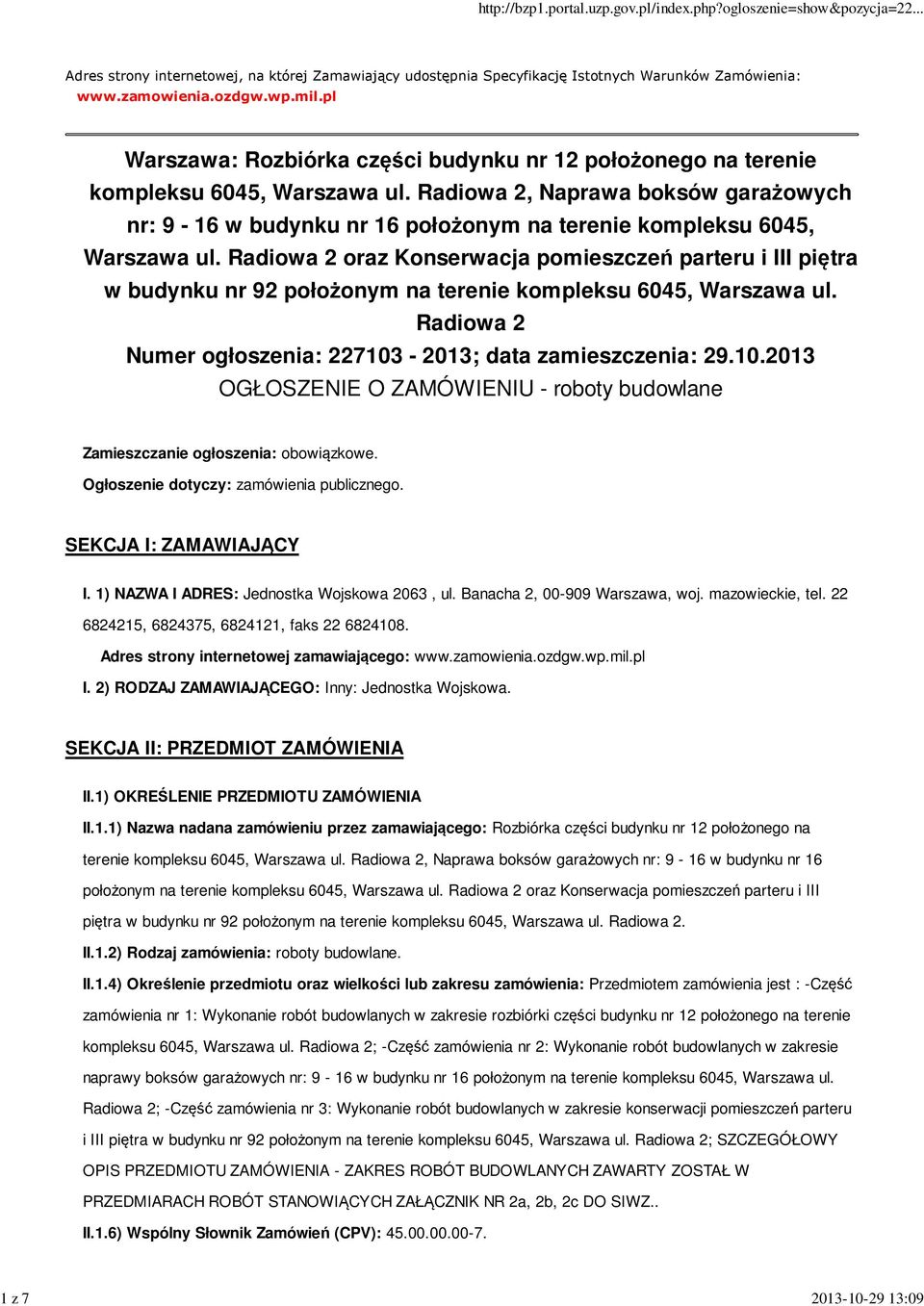 http://bzp1.portal.uzp.gov.pl/index.php?ogloszenie=show&pozycja=22...

Adres strony internetowej, na której Zamawiający udostępnia Specyfikację Istotnych Warunków Zamówienia: www.zamowienia.ozdgw.wp.mil.pl

Warszawa: Rozbiórka części budynku nr 12 położonego na terenie kompleksu 6045, Warszawa ul. Radiowa 2, Naprawa boksów garażowych nr: 9 - 16 w budynku nr 16 położonym na terenie kompleksu 6045, Warszawa ul. Radiowa 2 oraz Konserwacja pomieszczeń parteru i III piętra w budynku nr 92 położonym na terenie kompleksu 6045, Warszawa ul. Radiowa 2

Numer ogłoszenia: 227103 - 2013; data zamieszczenia: 29.10.2013

OGŁOSZENIE O ZAMÓWIENIU - roboty budowlane

Zamieszczanie ogłoszenia: obowiązkowe.

Ogłoszenie dotyczy: zamówienia publicznego.

SEKCJA I: ZAMAWIAJĄCY

I. 1) NAZWA I ADRES: Jednostka Wojskowa 2063 , ul. Banacha 2, 00-909 Warszawa, woj. mazowieckie, tel. 22 6824215, 6824375, 6824121, faks 22 6824108.

Adres strony internetowej zamawiającego: www.zamowienia.ozdgw.wp.mil.pl

I. 2) RODZAJ ZAMAWIAJĄCEGO: Inny: Jednostka Wojskowa.

SEKCJA II: PRZEDMIOT ZAMÓWIENIA

II.1) OKREŚLENIE PRZEDMIOTU ZAMÓWIENIA

II.1.1) Nazwa nadana zamówieniu przez zamawiającego: Rozbiórka części budynku nr 12 położonego na terenie kompleksu 6045, Warszawa ul. Radiowa 2, Naprawa boksów garażowych nr: 9 - 16 w budynku nr 16 położonym na terenie kompleksu 6045, Warszawa ul. Radiowa 2 oraz Konserwacja pomieszczeń parteru i III piętra w budynku nr 92 położonym na terenie kompleksu 6045, Warszawa ul. Radiowa 2.

II.1.2) Rodzaj zamówienia: roboty budowlane.

II.1.4) Określenie przedmiotu oraz wielkości lub zakresu zamówienia: Przedmiotem zamówienia jest : -Część zamówienia nr 1: Wykonanie robót budowlanych w zakresie rozbiórki części budynku nr 12 położonego na terenie kompleksu 6045, Warszawa ul. Radiowa 2; -Część zamówienia nr 2: Wykonanie robót budowlanych w zakresie naprawy boksów garażowych nr: 9 - 16 w budynku nr 16 położonym na terenie kompleksu 6045, Warszawa ul. Radiowa 2; -Część zamówienia nr 3: Wykonanie robót budowlanych w zakresie konserwacji pomieszczeń parteru i III piętra w budynku nr 92 położonym na terenie kompleksu 6045, Warszawa ul. Radiowa 2; SZCZEGÓŁOWY OPIS PRZEDMIOTU ZAMÓWIENIA - ZAKRES ROBÓT BUDOWLANYCH ZAWARTY ZOSTAŁ W PRZEDMIARACH ROBÓT STANOWIĄCYCH ZAŁĄCZNIK NR 2a, 2b, 2c DO SIWZ..

II.1.6) Wspólny Słownik Zamówień (CPV): 45.00.00.00-7.

1 z 7

2013-10-29 13:09